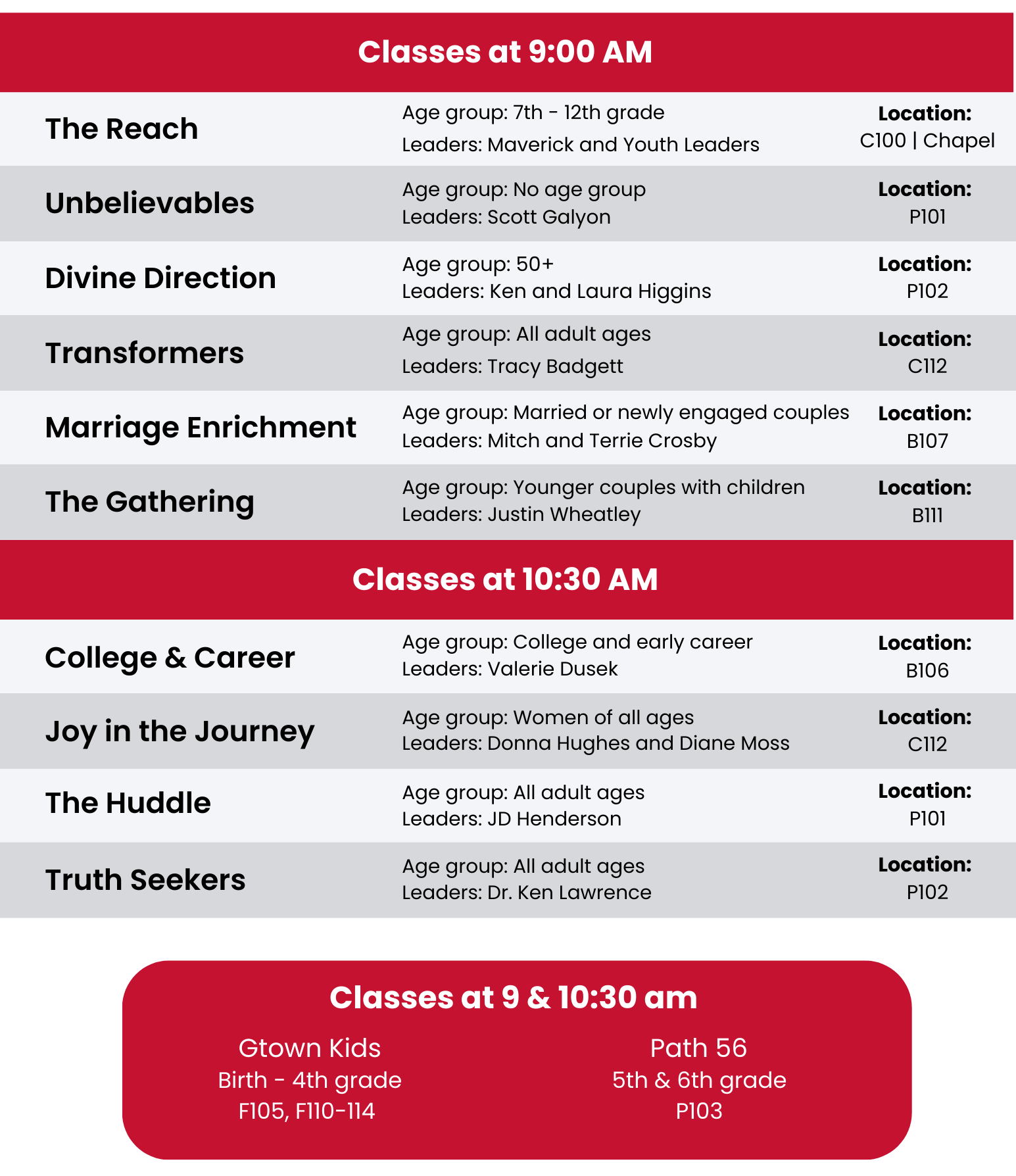 Classes at 9:00 AM

| | | |
|---|---|---|
| The Reach | Age group: 7th - 12th grade Leaders: Maverick and Youth Leaders | Location: C100 \| Chapel |
| Unbelievables | Age group: No age group Leaders: Scott Galyon | Location: P101 |
| Divine Direction | Age group: 50+ Leaders: Ken and Laura Higgins | Location: P102 |
| Transformers | Age group: All adult ages Leaders: Tracy Badgett | Location: C112 |
| Marriage Enrichment | Age group: Married or newly engaged couples Leaders: Mitch and Terrie Crosby | Location: B107 |
| The Gathering | Age group: Younger couples with children Leaders: Justin Wheatley | Location: B111 |

Classes at 10:30 AM

| | | |
|---|---|---|
| College & Career | Age group: College and early career Leaders: Valerie Dusek | Location: B106 |
| Joy in the Journey | Age group: Women of all ages Leaders: Donna Hughes and Diane Moss | Location: C112 |
| The Huddle | Age group: All adult ages Leaders: JD Henderson | Location: P101 |
| Truth Seekers | Age group: All adult ages Leaders: Dr. Ken Lawrence | Location: P102 |

Classes at 9 & 10:30 am

Gtown Kids
Birth - 4th grade
F105, F110-114

Path 56
5th & 6th grade
P103